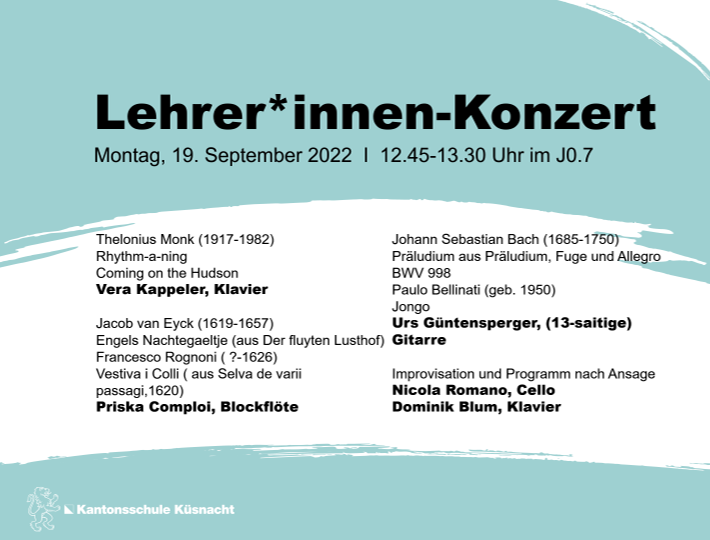 Lehrer*innen-Konzert

Montag, 19. September 2022 I 12.45-13.30 Uhr im J0.7

Thelonius Monk (1917-1982)
Rhythm-a-ning
Coming on the Hudson
Vera Kappeler, Klavier

Jacob van Eyck (1619-1657)
Engels Nachtegaeltje (aus Der fluyten Lusthof)
Francesco Rognoni ( ?-1626)
Vestiva i Colli ( aus Selva de varii passagi,1620)
Priska Comploi, Blockflöte

Johann Sebastian Bach (1685-1750)
Präludium aus Präludium, Fuge und Allegro BWV 998
Paulo Bellinati (geb. 1950)
Jongo
Urs Güntensperger, (13-saitige) Gitarre

Improvisation und Programm nach Ansage
Nicola Romano, Cello
Dominik Blum, Klavier

Kantonsschule Küsnacht